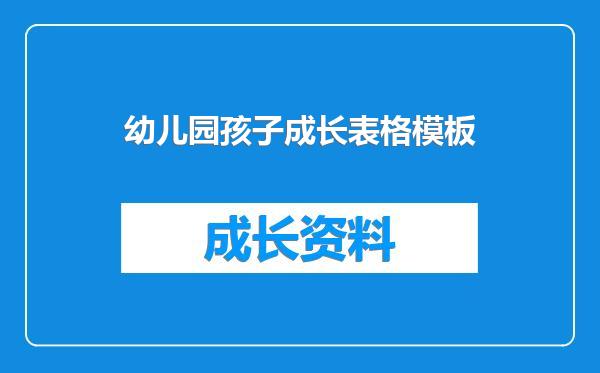 幼儿园孩子成长表格模板

成长资料